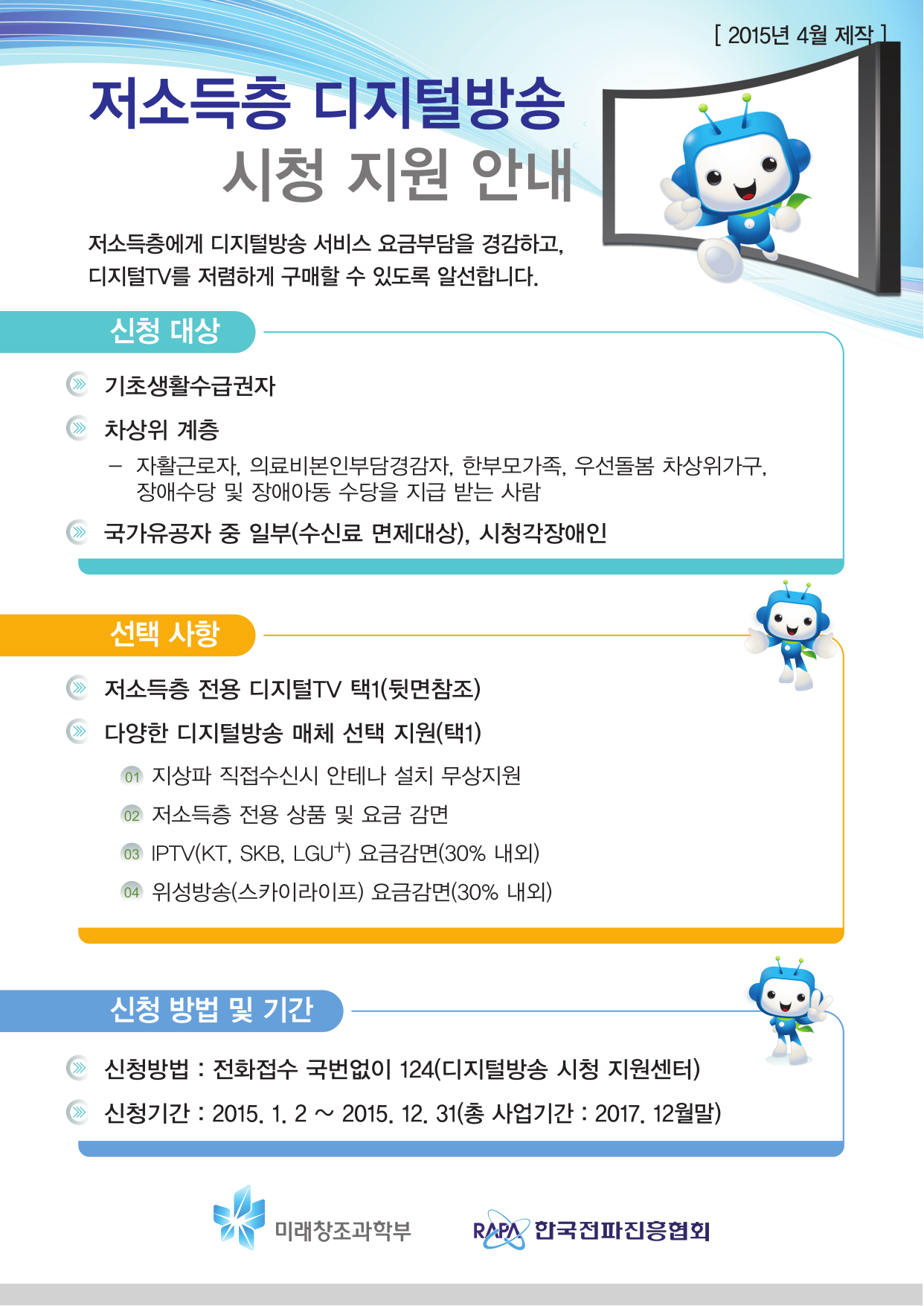 [ 2015년 4월 제작 ]

저소득층 디지털방송
시청 지원 안내

저소득층에게 디지털방송 서비스 요금부담을 경감하고, 디지털TV를 저렴하게 구매할 수 있도록 알선합니다.

신청 대상

기초생활수급권자

차상위 계층

– 자활근로자, 의료비본인부담경감자, 한부모가족, 우선돌봄 차상위가구, 장애수당 및 장애아동 수당을 지급 받는 사람

국가유공자 중 일부(수신료 면제대상), 시청각장애인

선택 사항

저소득층 전용 디지털TV 택1(뒷면참조)

다양한 디지털방송 매체 선택 지원(택1)

01 지상파 직접수신시 안테나 설치 무상지원

02 저소득층 전용 상품 및 요금 감면

03 IPTV(KT, SKB, LGU$^+$) 요금감면(30% 내외)

04 위성방송(스카이라이프) 요금감면(30% 내외)

신청 방법 및 기간

신청방법 : 전화접수 국번없이 124(디지털방송 시청 지원센터)

신청기간 : 2015. 1. 2 ~ 2015. 12. 31(총 사업기간 : 2017. 12월말)

미래창조과학부

RAPA 한국전파진흥협회